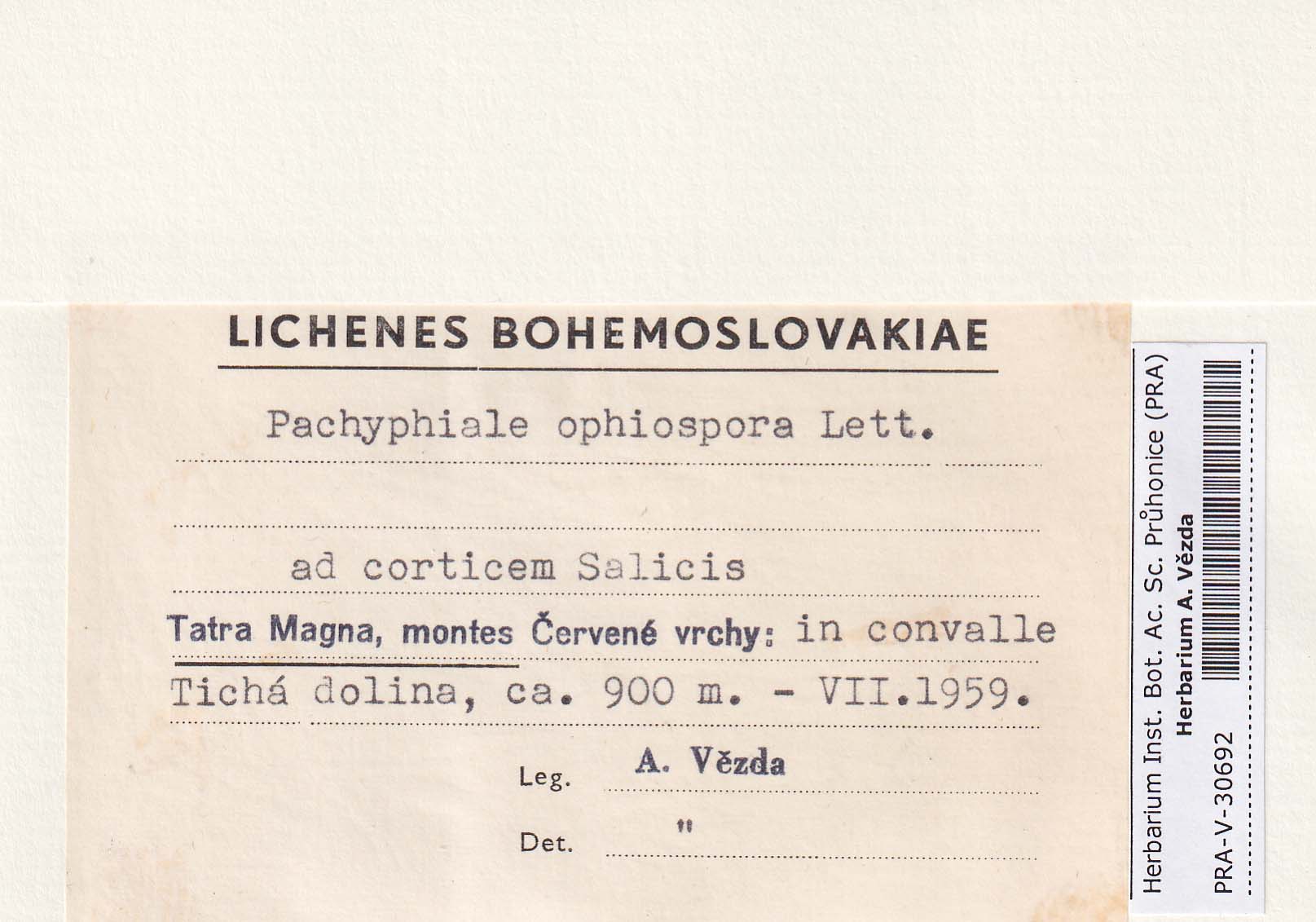 LICHENES BOHEMOSLOVAKIAE

Pachyphiale ophiospora Lett.

ad corticem Salicis

Tatra Magna, montes Červené vrchy: in convalle Tichá dolina, ca. 900 m. - VII.1959.

Leg. A. Vězda

Det. "

Herbarium Inst. Bot. Ac. Sc. Průhonice (PRA)
Herbarium A. Vězda
PRA-V-30692